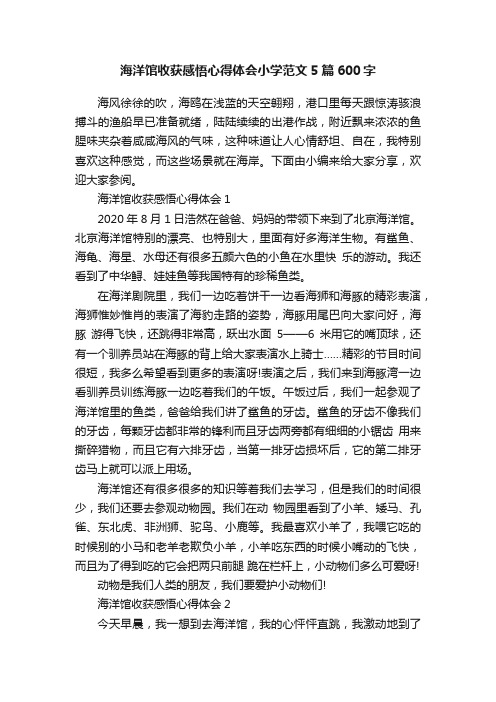 海洋馆收获感悟心得体会小学范文5篇600字

海风徐徐的吹，海鸥在浅蓝的天空翱翔，港口里每天跟惊涛骇浪搏斗的渔船早已准备就绪，陆陆续续的出港作战，附近飘来浓浓的鱼腥味夹杂着咸咸海风的气味，这种味道让人心情舒坦、自在，我特别喜欢这种感觉，而这些场景就在海岸。下面由小编来给大家分享，欢迎大家参阅。

海洋馆收获感悟心得体会1

2020年8月1日浩然在爸爸、妈妈的带领下来到了北京海洋馆。北京海洋馆特别的漂亮、也特别大，里面有好多海洋生物。有鲨鱼、海龟、海星、水母还有很多五颜六色的小鱼在水里快 乐的游动。我还看到了中华鲟、娃娃鱼等我国特有的珍稀鱼类。

在海洋剧院里，我们一边吃着饼干一边看海狮和海豚的精彩表演，海狮惟妙惟肖的表演了海豹走路的姿势，海豚用尾巴向大家问好，海豚 游得飞快，还跳得非常高，跃出水面 5——6 米用它的嘴顶球，还有一个驯养员站在海豚的背上给大家表演水上骑士……精彩的节目时间很短，我多么希望看到更多的表演呀!表演之后，我们来到海豚湾一边看驯养员训练海豚一边吃着我们的午饭。午饭过后，我们一起参观了海洋馆里的鱼类，爸爸给我们讲了鲨鱼的牙齿。鲨鱼的牙齿不像我们的牙齿，每颗牙齿都非常的锋利而且牙齿两旁都有细细的小锯齿 用来撕碎猎物，而且它有六排牙齿，当第一排牙齿损坏后，它的第二排牙齿马上就可以派上用场。

海洋馆还有很多很多的知识等着我们去学习，但是我们的时间很少，我们还要去参观动物园。我们在动 物园里看到了小羊、矮马、孔雀、东北虎、非洲狮、驼鸟、小鹿等。我最喜欢小羊了，我喂它吃的时候别的小马和老羊老欺负小羊，小羊吃东西的时候小嘴动的飞快，而且为了得到吃的它会把两只前腿 跪在栏杆上，小动物们多么可爱呀!

动物是我们人类的朋友，我们要爱护小动物们!

海洋馆收获感悟心得体会2

今天早晨，我一想到去海洋馆，我的心怦怦直跳，我激动地到了